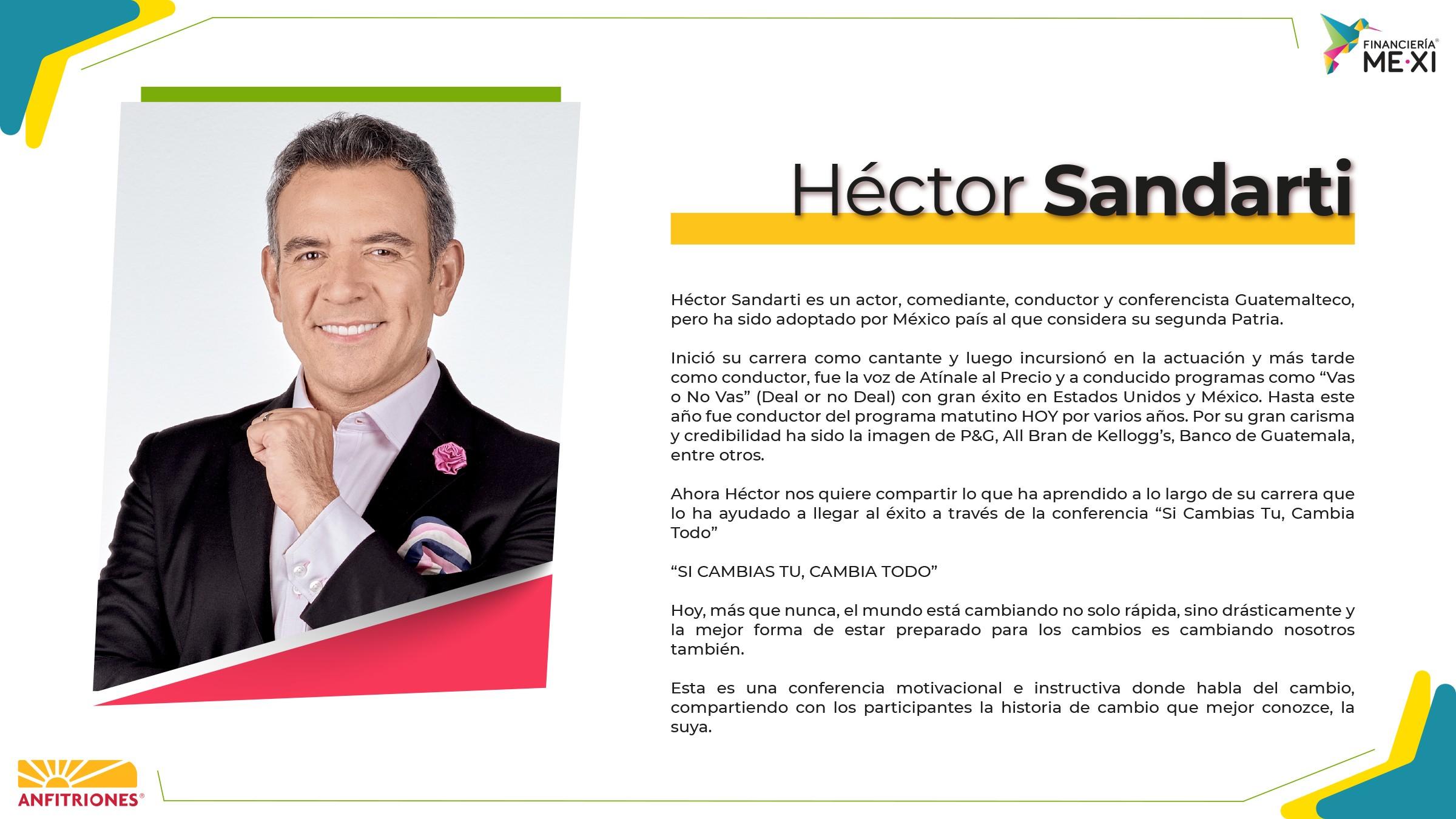 FINANCIERÍA®
ME·XI

Héctor Sandarti

Héctor Sandarti es un actor, comediante, conductor y conferencista Guatemalteco, pero ha sido adoptado por México país al que considera su segunda Patria.

Inició su carrera como cantante y luego incursionó en la actuación y más tarde como conductor, fue la voz de Atínale al Precio y a conducido programas como "Vas o No Vas" (Deal or no Deal) con gran éxito en Estados Unidos y México. Hasta este año fue conductor del programa matutino HOY por varios años. Por su gran carisma y credibilidad ha sido la imagen de P&G, All Bran de Kellogg's, Banco de Guatemala, entre otros.

Ahora Héctor nos quiere compartir lo que ha aprendido a lo largo de su carrera que lo ha ayudado a llegar al éxito a través de la conferencia "Si Cambias Tu, Cambia Todo"

"SI CAMBIAS TU, CAMBIA TODO"

Hoy, más que nunca, el mundo está cambiando no solo rápida, sino drásticamente y la mejor forma de estar preparado para los cambios es cambiando nosotros también.

Esta es una conferencia motivacional e instructiva donde habla del cambio, compartiendo con los participantes la historia de cambio que mejor conozce, la suya.

ANFITRIONES®